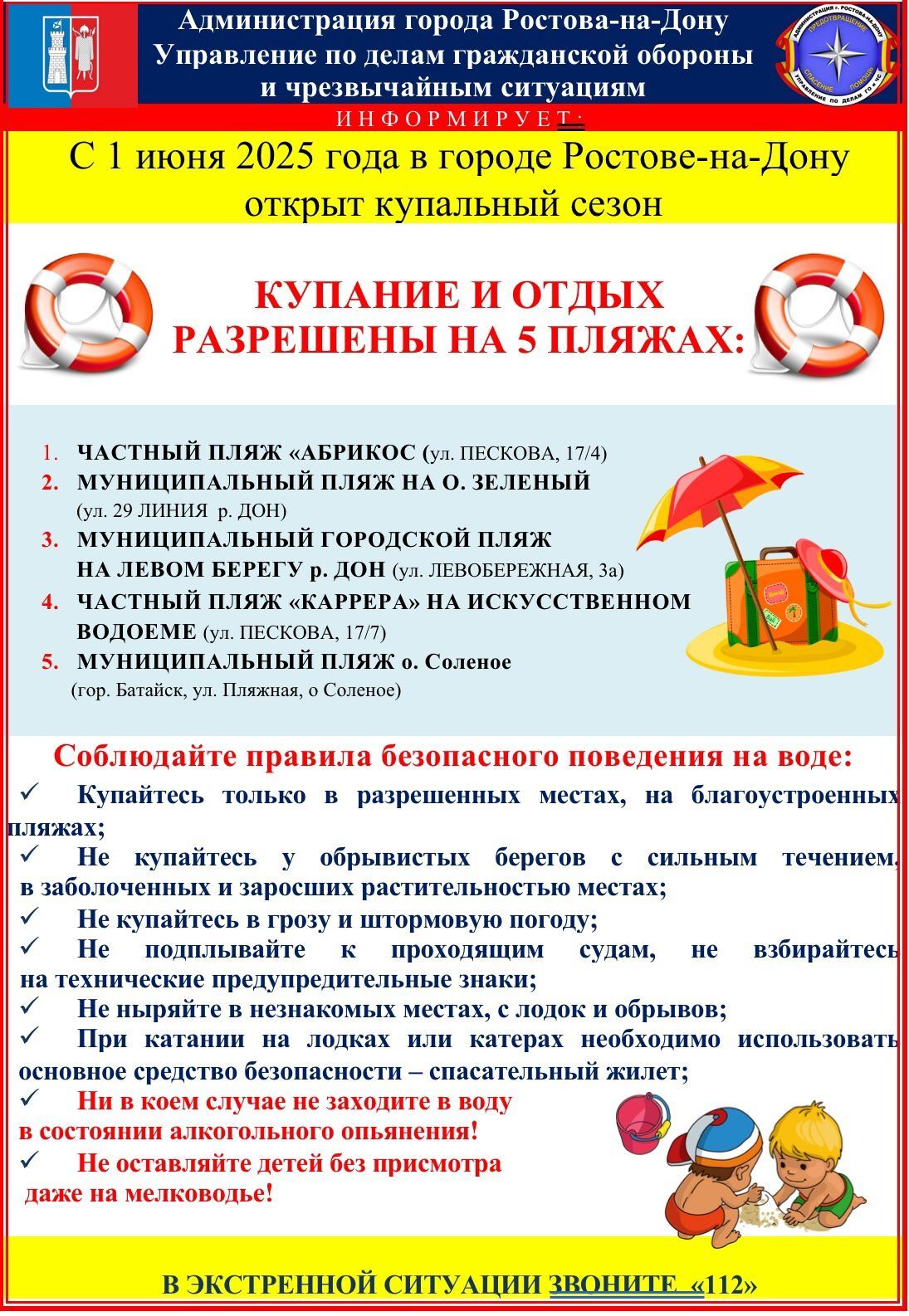 Администрация города Ростова-на-Дону
Управление по делам гражданской обороны и чрезвычайным ситуациям

АДМИНИСТРАЦИЯ г. РОСТОВА-НА-ДОНУ ПРЕДОТВРАЩЕНИЕ СПАСЕНИЕ ПОМОЩЬ УПРАВЛЕНИЕ ПО ДЕЛАМ ГО и ЧС

ИНФОРМИРУЕТ:

С 1 июня 2025 года в городе Ростове-на-Дону открыт купальный сезон

КУПАНИЕ И ОТДЫХ РАЗРЕШЕНЫ НА 5 ПЛЯЖАХ:

1. ЧАСТНЫЙ ПЛЯЖ «АБРИКОС (ул. ПЕСКОВА, 17/4)
2. МУНИЦИПАЛЬНЫЙ ПЛЯЖ НА О. ЗЕЛЕНЫЙ (ул. 29 ЛИНИЯ р. ДОН)
3. МУНИЦИПАЛЬНЫЙ ГОРОДСКОЙ ПЛЯЖ НА ЛЕВОМ БЕРЕГУ р. ДОН (ул. ЛЕВОБЕРЕЖНАЯ, 3а)
4. ЧАСТНЫЙ ПЛЯЖ «КАРРЕРА» НА ИСКУССТВЕННОМ ВОДОЕМЕ (ул. ПЕСКОВА, 17/7)
5. МУНИЦИПАЛЬНЫЙ ПЛЯЖ о. Соленое (гор. Батайск, ул. Пляжная, о Соленое)

Соблюдайте правила безопасного поведения на воде:
✓ Купайтесь только в разрешенных местах, на благоустроенных пляжах;
✓ Не купайтесь у обрывистых берегов с сильным течением, в заболоченных и заросших растительностью местах;
✓ Не купайтесь в грозу и штормовую погоду;
✓ Не подплывайте к проходящим судам, не взбирайтесь на технические предупредительные знаки;
✓ Не ныряйте в незнакомых местах, с лодок и обрывов;
✓ При катании на лодках или катерах необходимо использовать основное средство безопасности – спасательный жилет;
✓ Ни в коем случае не заходите в воду в состоянии алкогольного опьянения!
✓ Не оставляйте детей без присмотра даже на мелководье!

В ЭКСТРЕННОЙ СИТУАЦИИ ЗВОНИТЕ «112»